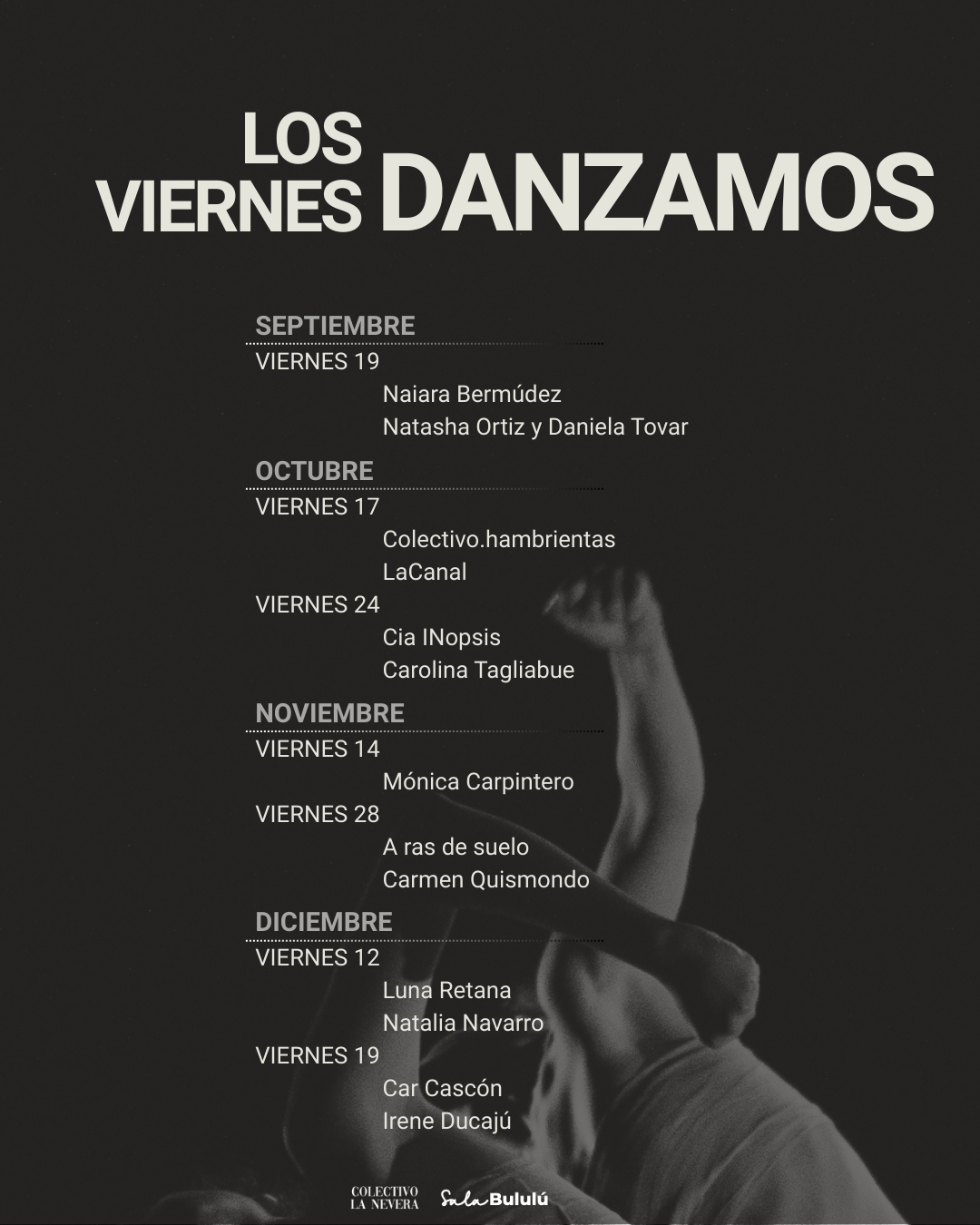 LOS
VIERNES DANZAMOS

SEPTIEMBRE
VIERNES 19
Naiara Bermúdez
Natasha Ortiz y Daniela Tovar

OCTUBRE
VIERNES 17
Colectivo.hambrientas
LaCanal
VIERNES 24
Cia INopsis
Carolina Tagliabue

NOVIEMBRE
VIERNES 14
Mónica Carpintero
VIERNES 28
A ras de suelo
Carmen Quismondo

DICIEMBRE
VIERNES 12
Luna Retana
Natalia Navarro
VIERNES 19
Car Cascón
Irene Ducajú

COLECTIVO
LA NEVERA

Sala Bululú